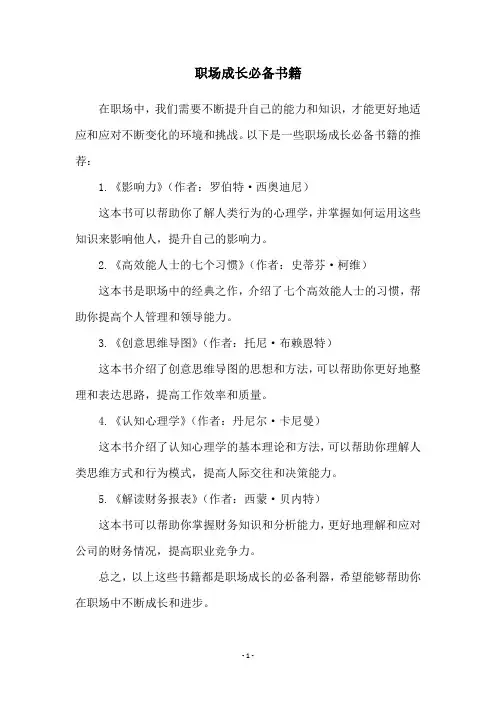 职场成长必备书籍

在职场中，我们需要不断提升自己的能力和知识，才能更好地适应和应对不断变化的环境和挑战。以下是一些职场成长必备书籍的推荐：

1.《影响力》（作者：罗伯特·西奥迪尼）

这本书可以帮助你了解人类行为的心理学，并掌握如何运用这些知识来影响他人，提升自己的影响力。

2.《高效能人士的七个习惯》（作者：史蒂芬·柯维）

这本书是职场中的经典之作，介绍了七个高效能人士的习惯，帮助你提高个人管理和领导能力。

3.《创意思维导图》（作者：托尼·布赖恩特）

这本书介绍了创意思维导图的思想和方法，可以帮助你更好地整理和表达思路，提高工作效率和质量。

4.《认知心理学》（作者：丹尼尔·卡尼曼）

这本书介绍了认知心理学的基本理论和方法，可以帮助你理解人类思维方式和行为模式，提高人际交往和决策能力。

5.《解读财务报表》（作者：西蒙·贝内特）

这本书可以帮助你掌握财务知识和分析能力，更好地理解和应对公司的财务情况，提高职业竞争力。

总之，以上这些书籍都是职场成长的必备利器，希望能够帮助你在职场中不断成长和进步。

- 1 -